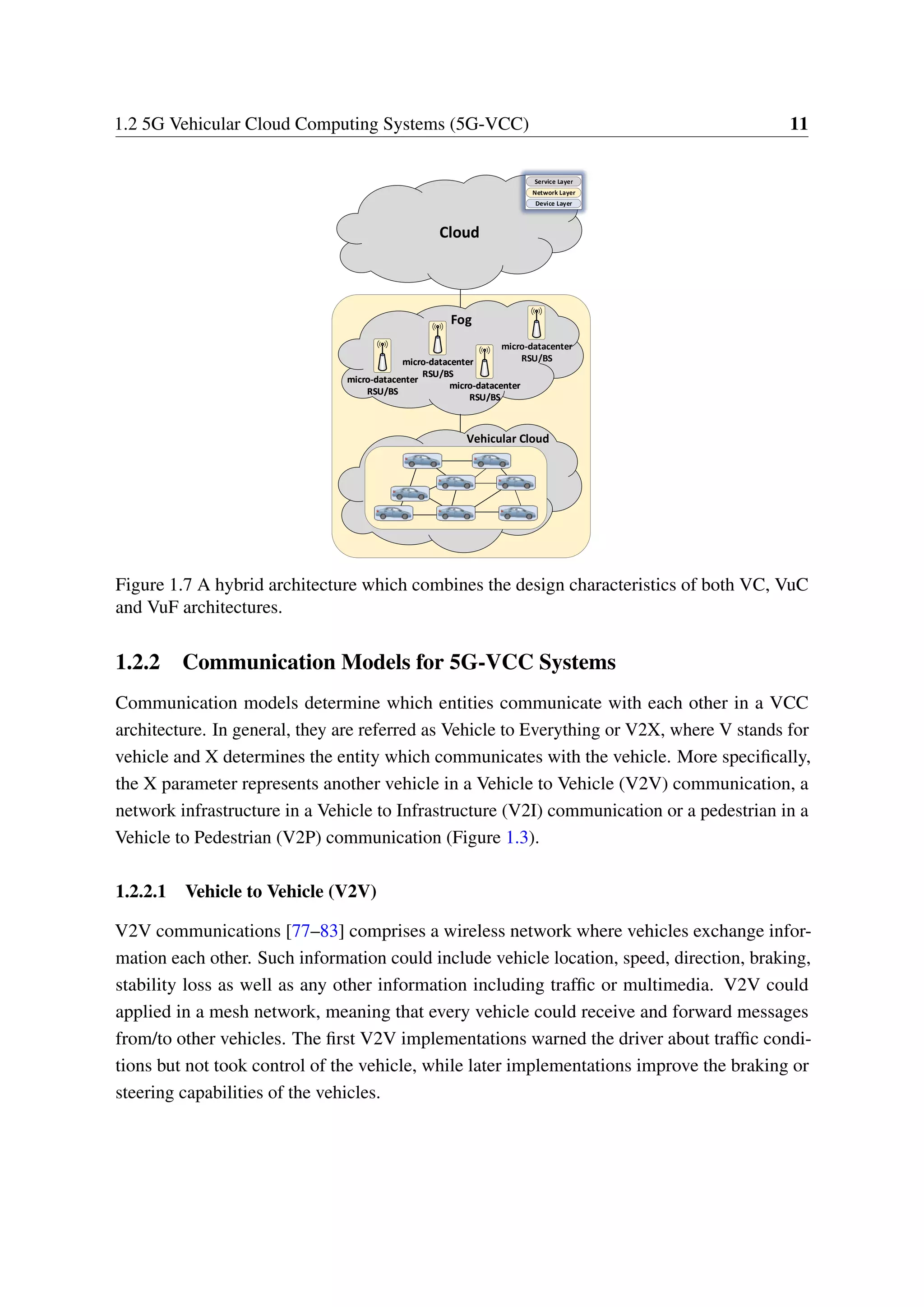 1.2 5G Vehicular Cloud Computing Systems (5G-VCC) 11

Service Layer
Network Layer
Device Layer

Cloud

Fog

micro-datacenter
RSU/BS

micro-datacenter
RSU/BS

micro-datacenter
RSU/BS

micro-datacenter
RSU/BS

Vehicular Cloud

Figure 1.7 A hybrid architecture which combines the design characteristics of both VC, VuC and VuF architectures.

1.2.2 Communication Models for 5G-VCC Systems

Communication models determine which entities communicate with each other in a VCC architecture. In general, they are referred as Vehicle to Everything or V2X, where V stands for vehicle and X determines the entity which communicates with the vehicle. More specifically, the X parameter represents another vehicle in a Vehicle to Vehicle (V2V) communication, a network infrastructure in a Vehicle to Infrastructure (V2I) communication or a pedestrian in a Vehicle to Pedestrian (V2P) communication (Figure 1.3).

1.2.2.1 Vehicle to Vehicle (V2V)

V2V communications [77–83] comprises a wireless network where vehicles exchange information each other. Such information could include vehicle location, speed, direction, braking, stability loss as well as any other information including traffic or multimedia. V2V could applied in a mesh network, meaning that every vehicle could receive and forward messages from/to other vehicles. The first V2V implementations warned the driver about traffic conditions but not took control of the vehicle, while later implementations improve the braking or steering capabilities of the vehicles.